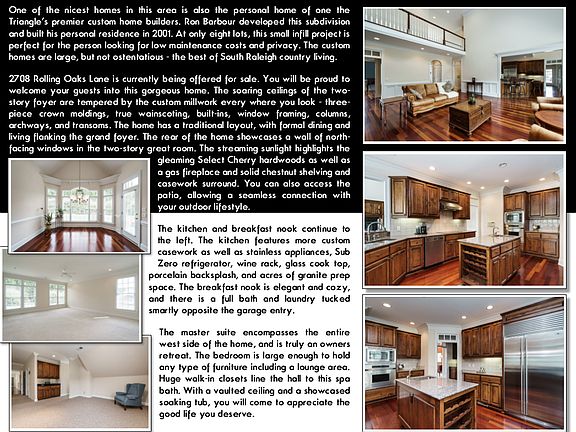 One of the nicest homes in this area is also the personal home of one the Triangle's premier custom home builders. Ron Barbour developed this subdivision and built his personal residence in 2001. At only eight lots, this small infill project is perfect for the person looking for low maintenance costs and privacy. The custom homes are large, but not ostentatious - the best of South Raleigh country living.

2708 Rolling Oaks Lane is currently being offered for sale. You will be proud to welcome your guests into this gorgeous home. The soaring ceilings of the two-story foyer are tempered by the custom millwork every where you look - three-piece crown moldings, true wainscoting, built-ins, window framing, columns, archways, and transoms. The home has a traditional layout, with formal dining and living flanking the grand foyer. The rear of the home showcases a wall of north-facing windows in the two-story great room. The streaming sunlight highlights the gleaming Select Cherry hardwoods as well as a gas fireplace and solid chestnut shelving and casework surround. You can also access the patio, allowing a seamless connection with your outdoor lifestyle.

The kitchen and breakfast nook continue to the left. The kitchen features more custom casework as well as stainless appliances, Sub Zero refrigerator, wine rack, glass cook top, porcelain backsplash, and acres of granite prep space. The breakfast nook is elegant and cozy, and there is a full bath and laundry tucked smartly opposite the garage entry.

The master suite encompasses the entire west side of the home, and is truly an owners retreat. The bedroom is large enough to hold any type of furniture including a lounge area. Huge walk-in closets line the hall to this spa bath. With a vaulted ceiling and a showcased soaking tub, you will come to appreciate the good life you deserve.